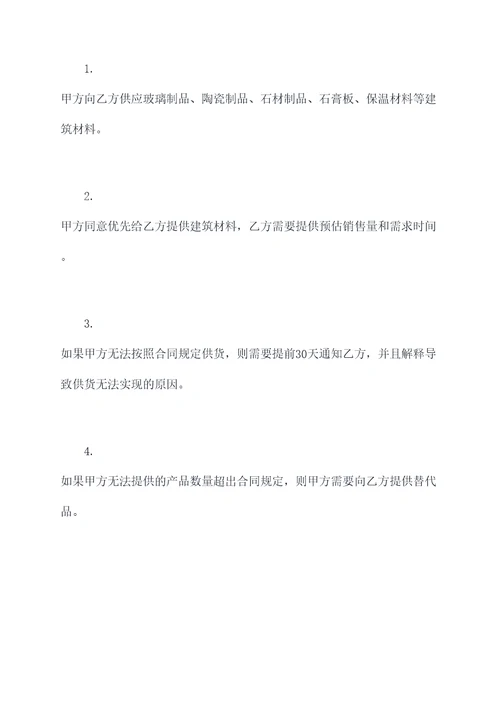 1.

甲方向乙方供应玻璃制品、陶瓷制品、石材制品、石膏板、保温材料等建筑材料。

2.

甲方同意优先给乙方提供建筑材料，乙方需要提供预估销售量和需求时间。

3.

如果甲方无法按照合同规定供货，则需要提前30天通知乙方，并且解释导致供货无法实现的原因。

4.

如果甲方无法提供的产品数量超出合同规定，则甲方需要向乙方提供替代品。